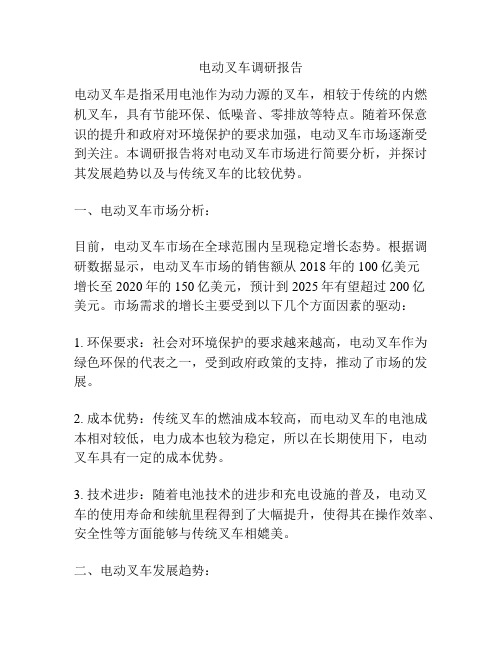 电动叉车调研报告

电动叉车是指采用电池作为动力源的叉车，相较于传统的内燃机叉车，具有节能环保、低噪音、零排放等特点。随着环保意识的提升和政府对环境保护的要求加强，电动叉车市场逐渐受到关注。本调研报告将对电动叉车市场进行简要分析，并探讨其发展趋势以及与传统叉车的比较优势。

一、电动叉车市场分析：

目前，电动叉车市场在全球范围内呈现稳定增长态势。根据调研数据显示，电动叉车市场的销售额从 2018 年的 100 亿美元增长至 2020 年的 150 亿美元，预计到 2025 年有望超过 200 亿美元。市场需求的增长主要受到以下几个方面因素的驱动：

1. 环保要求：社会对环境保护的要求越来越高，电动叉车作为绿色环保的代表之一，受到政府政策的支持，推动了市场的发展。

2. 成本优势：传统叉车的燃油成本较高，而电动叉车的电池成本相对较低，电力成本也较为稳定，所以在长期使用下，电动叉车具有一定的成本优势。

3. 技术进步：随着电池技术的进步和充电设施的普及，电动叉车的使用寿命和续航里程得到了大幅提升，使得其在操作效率、安全性等方面能够与传统叉车相媲美。

二、电动叉车发展趋势：